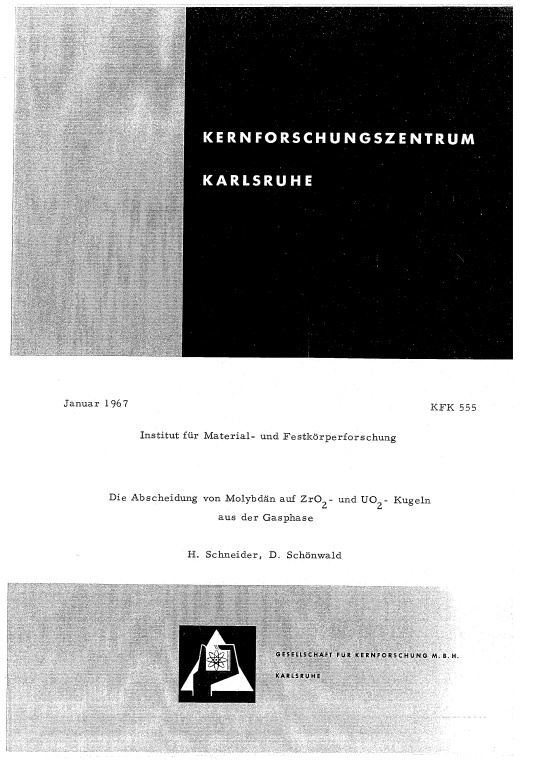 KERNFORSCHUNGSZENTRUM

KARLSRUHE

Januar 1967

KFK 555

Institut für Material- und Festkörperforschung

Die Abscheidung von Molybdän auf $ZrO_2$- und $UO_2$- Kugeln aus der Gasphase

H. Schneider, D. Schönwald

GESELLSCHAFT FÜR KERNFORSCHUNG M. B. H.

KARLSRUHE